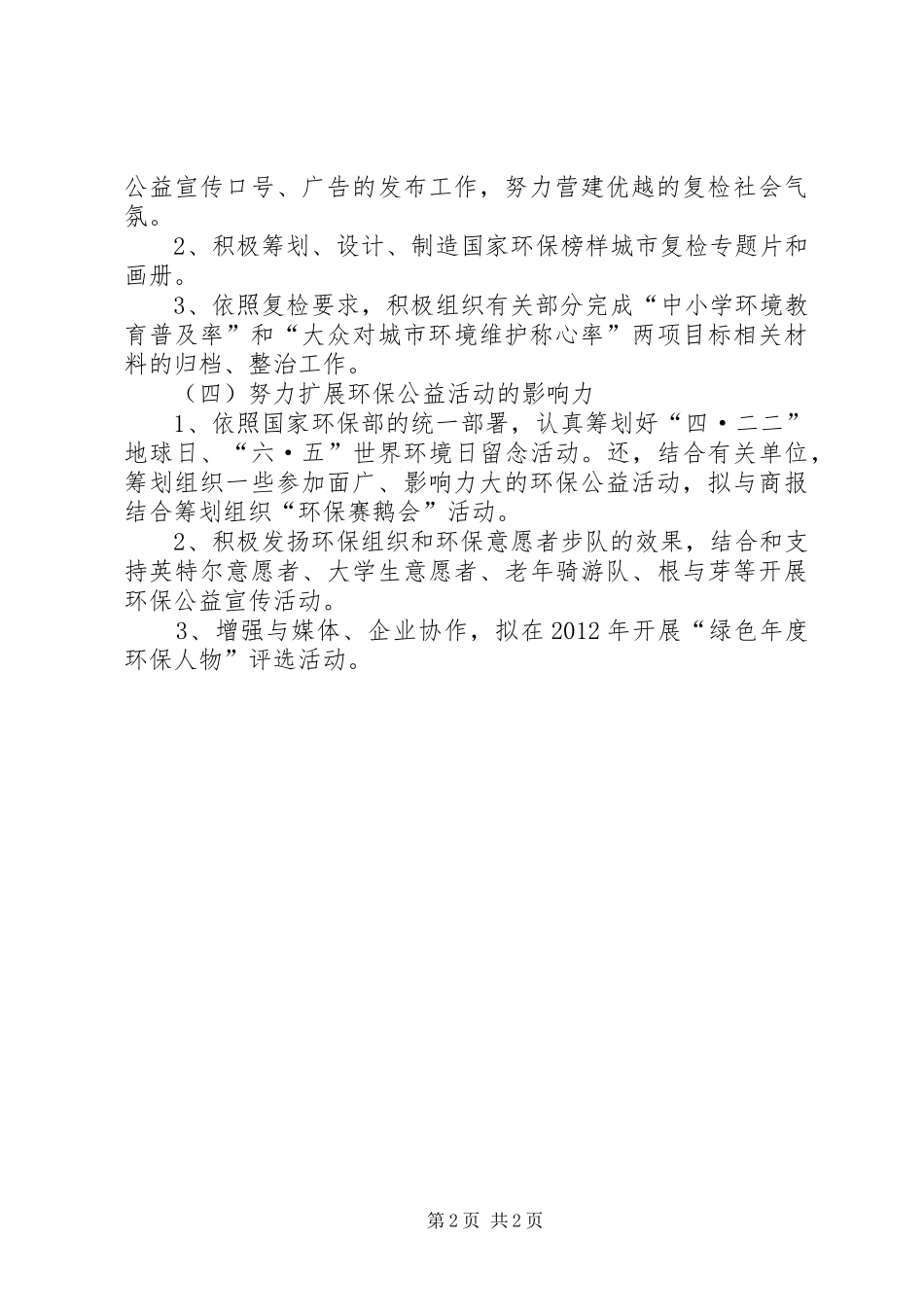 公益宣传口号、广告的发布工作，努力营建优越的复检社会气氛。

2、积极筹划、设计、制造国家环保榜样城市复检专题片和画册。

3、依照复检要求，积极组织有关部分完成“中小学环境教育普及率”和“大众对城市环境维护称心率”两项目标相关材料的归档、整治工作。

（四）努力扩展环保公益活动的影响力

1、依照国家环保部的统一部署，认真筹划好“四·二二”地球日、“六·五”世界环境日留念活动。还，结合有关单位，筹划组织一些参加面广、影响力大的环保公益活动，拟与商报结合筹划组织“环保赛鹅会”活动。

2、积极发扬环保组织和环保意愿者步队的效果，结合和支持英特尔意愿者、大学生意愿者、老年骑游队、根与芽等开展环保公益宣传活动。

3、增强与媒体、企业协作，拟在2012年开展“绿色年度环保人物”评选活动。

第2页 共2页